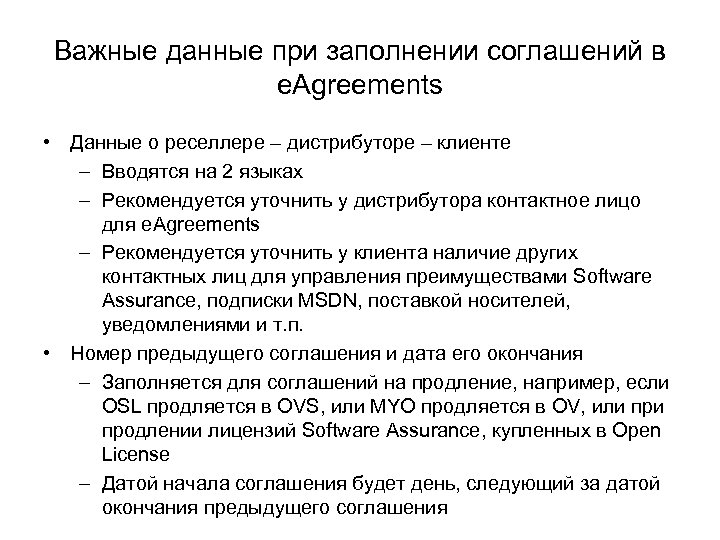 Важные данные при заполнении соглашений в eAgreements

• Данные о реселлере – дистрибуторе – клиенте
– Вводятся на 2 языках
– Рекомендуется уточнить у дистрибутора контактное лицо для eAgreements
– Рекомендуется уточнить у клиента наличие других контактных лиц для управления преимуществами Software Assurance, подписки MSDN, поставкой носителей, уведомлениями и т.п.
• Номер предыдущего соглашения и дата его окончания
– Заполняется для соглашений на продление, например, если OSL продляется в OVS, или MYO продляется в OV, или при продлении лицензий Software Assurance, купленных в Open License
– Датой начала соглашения будет день, следующий за датой окончания предыдущего соглашения